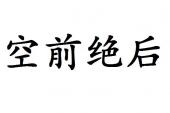 空前绝后